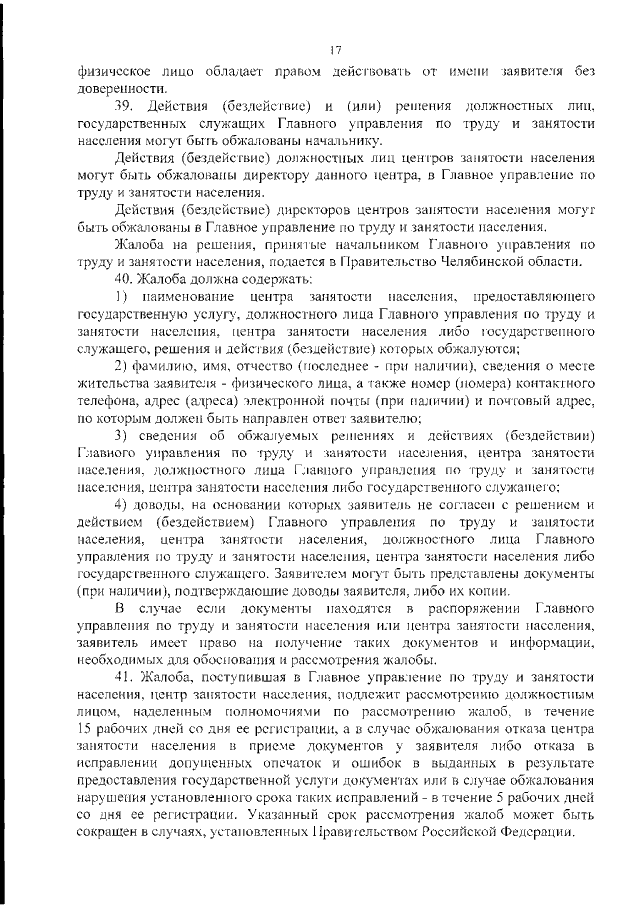 17

физическое лицо обладает правом действовать от имени заявителя без доверенности.

39. Действия (бездействие) и (или) решения должностных лиц, государственных служащих Главного управления по труду и занятости населения могут быть обжалованы начальнику.

Действия (бездействие) должностных лиц центров занятости населения могут быть обжалованы директору данного центра, в Главное управление по труду и занятости населения.

Действия (бездействие) директоров центров занятости населения могут быть обжалованы в Главное управление по труду и занятости населения.

Жалоба на решения, принятые начальником Главного управления по труду и занятости населения, подается в Правительство Челябинской области.

40. Жалоба должна содержать:

1) наименование центра занятости населения, предоставляющего государственную услугу, должностного лица Главного управления по труду и занятости населения, центра занятости населения либо государственного служащего, решения и действия (бездействие) которых обжалуются;

2) фамилию, имя, отчество (последнее - при наличии), сведения о месте жительства заявителя - физического лица, а также номер (номера) контактного телефона, адрес (адреса) электронной почты (при наличии) и почтовый адрес, по которым должен быть направлен ответ заявителю;

3) сведения об обжалуемых решениях и действиях (бездействии) Главного управления по труду и занятости населения, центра занятости населения, должностного лица Главного управления по труду и занятости населения, центра занятости населения либо государственного служащего;

4) доводы, на основании которых заявитель не согласен с решением и действием (бездействием) Главного управления по труду и занятости населения, центра занятости населения, должностного лица Главного управления по труду и занятости населения, центра занятости населения либо государственного служащего. Заявителем могут быть представлены документы (при наличии), подтверждающие доводы заявителя, либо их копии.

В случае если документы находятся в распоряжении Главного управления по труду и занятости населения или центра занятости населения, заявитель имеет право на получение таких документов и информации, необходимых для обоснования и рассмотрения жалобы.

41. Жалоба, поступившая в Главное управление по труду и занятости населения, центр занятости населения, подлежит рассмотрению должностным лицом, наделенным полномочиями по рассмотрению жалоб, в течение 15 рабочих дней со дня ее регистрации, а в случае обжалования отказа центра занятости населения в приеме документов у заявителя либо отказа в исправлении допущенных опечаток и ошибок в выданных в результате предоставления государственной услуги документах или в случае обжалования нарушения установленного срока таких исправлений - в течение 5 рабочих дней со дня ее регистрации. Указанный срок рассмотрения жалоб может быть сокращен в случаях, установленных Правительством Российской Федерации.